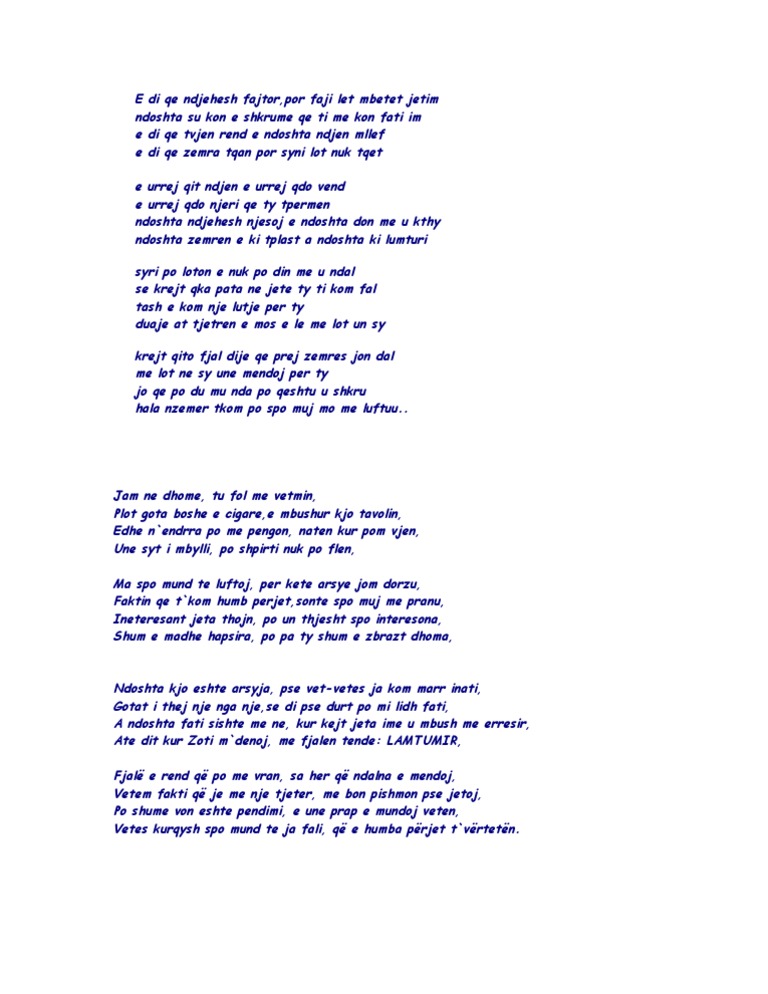 E di qe ndjehesh fajtor,por faji let mbetet jetim
ndoshta su kon e shkrume qe ti me kon fati im
e di qe tvjen rend e ndoshta ndjen mllef
e di qe zemra tqan por syni lot nuk tqet

e urrej qit ndjen e urrej qdo vend
e urrej qdo njeri qe ty tpermen
ndoshta ndjehesh njesoj e ndoshta don me u kthy
ndoshta zemren e ki tplast a ndoshta ki lumturi

syri po loton e nuk po din me u ndal
se krejt qka pata ne jete ty ti kom fal
tash e kom nje lutje per ty
duaje at tjetren e mos e le me lot un sy

krejt qito fjal dije qe prej zemres jon dal
me lot ne sy une mendoj per ty
jo qe po du mu nda po qeshtu u shkru
hala nzemer tkom po spo muj mo me luftuu..

Jam ne dhome, tu fol me vetmin,
Plot gota boshe e cigare,e mbushur kjo tavolin,
Edhe n`endrra po me pengon, naten kur pom vjen,
Une syt i mbylli, po shpirti nuk po flen,

Ma spo mund te luftoj, per kete arsye jom dorzu,
Faktin qe t`kom humb perjet,sonte spo muj me pranu,
Ineteresant jeta thojn, po un thjesht spo interesona,
Shum e madhe hapsira, po pa ty shum e zbrazt dhoma,

Ndoshta kjo eshte arsyja, pse vet-vetes ja kom marr inati,
Gotat i thej nje nga nje,se di pse durt po mi lidh fati,
A ndoshta fati sishte me ne, kur kejt jeta ime u mbush me erresir,
Ate dit kur Zoti m`denoj, me fjalen tende: LAMTUMIR,

Fjalë e rend që po me vran, sa her që ndalna e mendoj,
Vetem fakti që je me nje tjeter, me bon pishmon pse jetoj,
Po shume von eshte pendimi, e une prap e mundoj veten,
Vetes kurqysh spo mund te ja fali, që e humba përjet t`vërtetën.